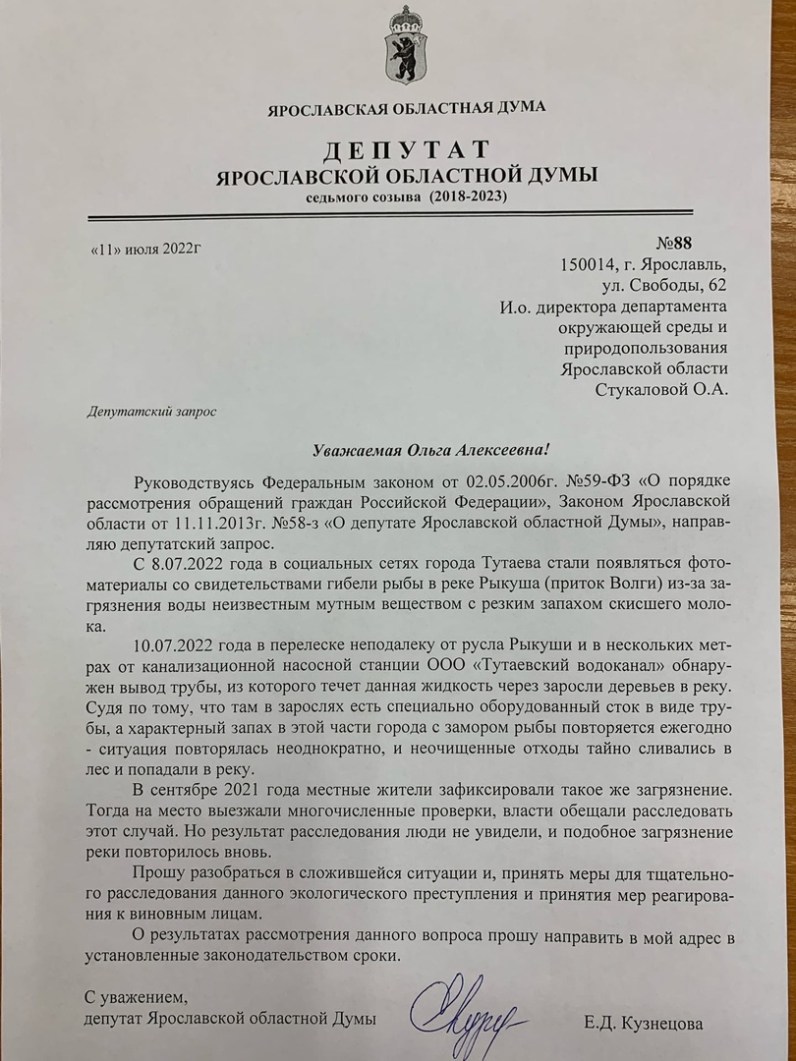 ЯРОСЛАВСКАЯ ОБЛАСТНАЯ ДУМА

ДЕПУТАТ
ЯРОСЛАВСКОЙ ОБЛАСТНОЙ ДУМЫ
седьмого созыва (2018-2023)

«11» июля 2022г

№88

150014, г. Ярославль,
ул. Свободы, 62
И.о. директора департамента
окружающей среды и
природопользования
Ярославской области
Стукаловой О.А.

Депутатский запрос

Уважаемая Ольга Алексеевна!

Руководствуясь Федеральным законом от 02.05.2006г. №59-ФЗ «О порядке рассмотрения обращений граждан Российской Федерации», Законом Ярославской области от 11.11.2013г. №58-з «О депутате Ярославской областной Думы», направляю депутатский запрос.

С 8.07.2022 года в социальных сетях города Тутаева стали появляться фотоматериалы со свидетельствами гибели рыбы в реке Рыкуша (приток Волги) из-за загрязнения воды неизвестным мутным веществом с резким запахом скисшего молока.

10.07.2022 года в перелеске неподалеку от русла Рыкуши и в нескольких метрах от канализационной насосной станции ООО «Тутаевский водоканал» обнаружен вывод трубы, из которого течет данная жидкость через заросли деревьев в реку. Судя по тому, что там в зарослях есть специально оборудованный сток в виде трубы, а характерный запах в этой части города с замором рыбы повторяется ежегодно - ситуация повторялась неоднократно, и неочищенные отходы тайно сливались в лес и попадали в реку.

В сентябре 2021 года местные жители зафиксировали такое же загрязнение. Тогда на место выезжали многочисленные проверки, власти обещали расследовать этот случай. Но результат расследования люди не увидели, и подобное загрязнение реки повторилось вновь.

Прошу разобраться в сложившейся ситуации и, принять меры для тщательного расследования данного экологического преступления и принятия мер реагирования к виновным лицам.

О результатах рассмотрения данного вопроса прошу направить в мой адрес в установленные законодательством сроки.

С уважением,
депутат Ярославской областной Думы

Е.Д. Кузнецова